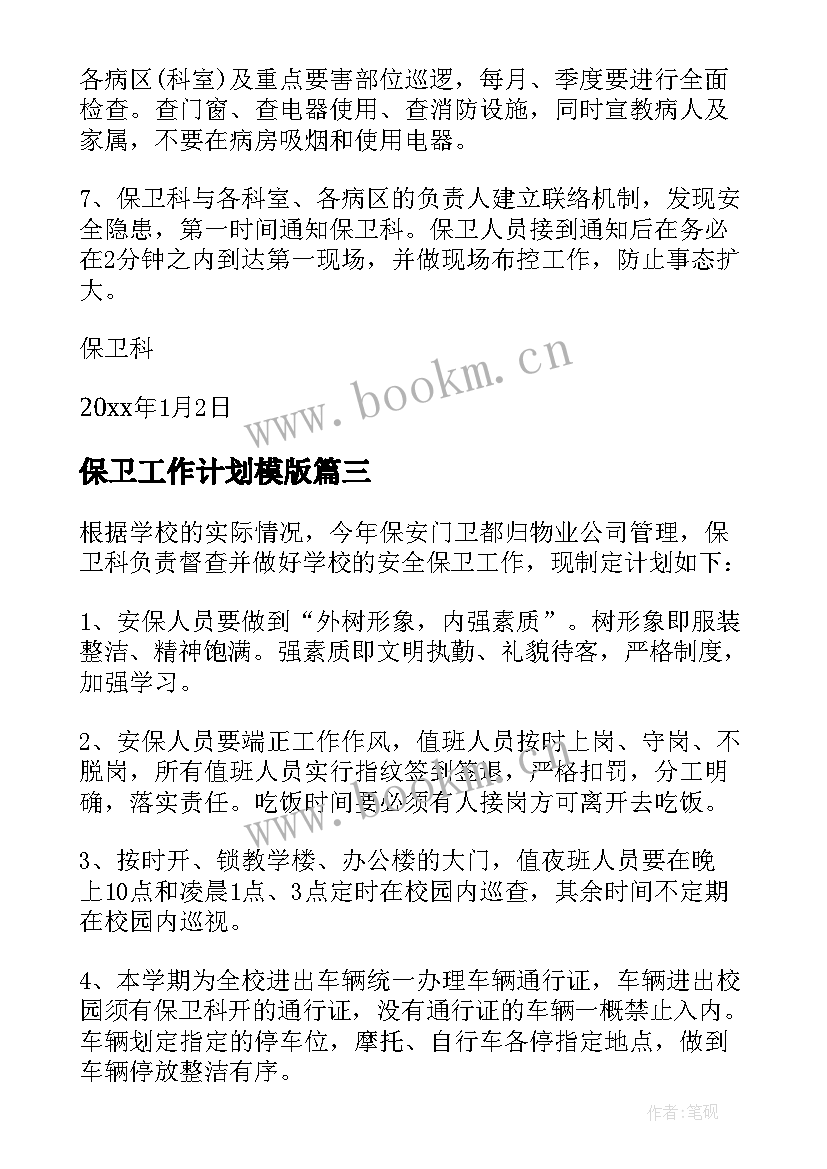 各病区(科室)及重点要害部位巡逻，每月、季度要进行全面检查。查门窗、查电器使用、查消防设施，同时宣教病人及家属，不要在病房吸烟和使用电器。

7、保卫科与各科室、各病区的负责人建立联络机制，发现安全隐患，第一时间通知保卫科。保卫人员接到通知后在务必在2分钟之内到达第一现场，并做现场布控工作，防止事态扩大。

保卫科

20xx年1月2日

www.bookm.cn

保卫工作计划模版篇三

根据学校的实际情况，今年保安门卫都归物业公司管理，保卫科负责督查并做好学校的安全保卫工作，现制定计划如下：

1、安保人员要做到“外树形象，内强素质”。树形象即服装整洁、精神饱满。强素质即文明执勤、礼貌待客，严格制度，加强学习。

2、安保人员要端正工作作风，值班人员按时上岗、守岗、不脱岗，所有值班人员实行指纹签到签退，严格扣罚，分工明确，落实责任。吃饭时间要必须有人接岗方可离开去吃饭。

3、按时开、锁教学楼、办公楼的大门，值夜班人员要在晚上10点和凌晨1点、3点定时在校园内巡查，其余时间不定期在校园内巡视。

4、本学期为全校进出车辆统一办理车辆通行证，车辆进出校园须有保卫科开的通行证，没有通行证的车辆一概禁止入内。车辆划定指定的停车位，摩托、自行车各停指定地点，做到车辆停放整洁有序。

作者：笔砚